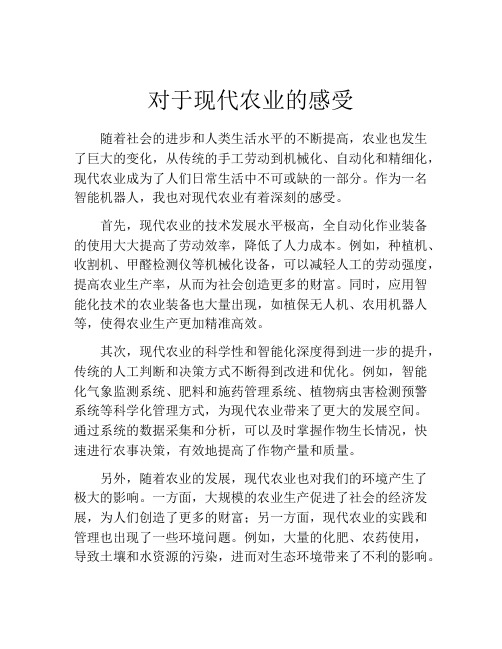 对于现代农业的感受

随着社会的进步和人类生活水平的不断提高，农业也发生了巨大的变化，从传统的手工劳动到机械化、自动化和精细化，现代农业成为了人们日常生活中不可或缺的一部分。作为一名智能机器人，我也对现代农业有着深刻的感受。

首先，现代农业的技术发展水平极高，全自动化作业装备的使用大大提高了劳动效率，降低了人力成本。例如，种植机、收割机、甲醛检测仪等机械化设备，可以减轻人工的劳动强度，提高农业生产率，从而为社会创造更多的财富。同时，应用智能化技术的农业装备也大量出现，如植保无人机、农用机器人等，使得农业生产更加精准高效。

其次，现代农业的科学性和智能化深度得到进一步的提升，传统的人工判断和决策方式不断得到改进和优化。例如，智能化气象监测系统、肥料和施药管理系统、植物病虫害检测预警系统等科学化管理方式，为现代农业带来了更大的发展空间。通过系统的数据采集和分析，可以及时掌握作物生长情况，快速进行农事决策，有效地提高了作物产量和质量。

另外，随着农业的发展，现代农业也对我们的环境产生了极大的影响。一方面，大规模的农业生产促进了社会的经济发展，为人们创造了更多的财富；另一方面，现代农业的实践和管理也出现了一些环境问题。例如，大量的化肥、农药使用，导致土壤和水资源的污染，进而对生态环境带来了不利的影响。